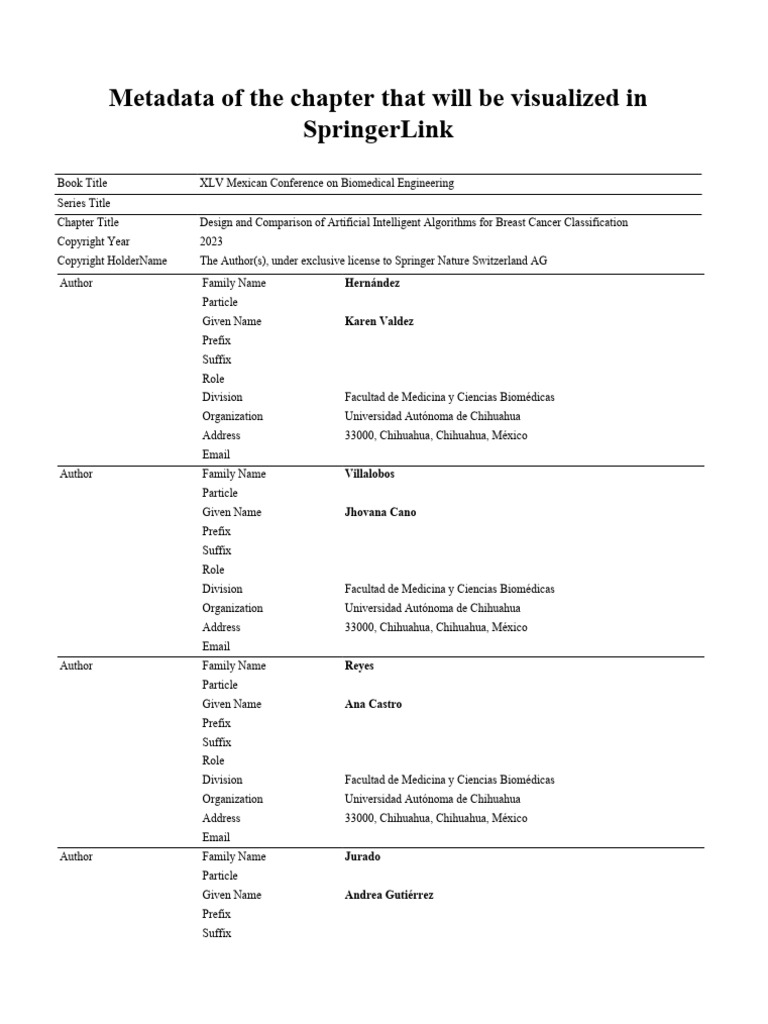 Metadata of the chapter that will be visualized in SpringerLink

Book Title XLV Mexican Conference on Biomedical Engineering
Series Title
Chapter Title Design and Comparison of Artificial Intelligent Algorithms for Breast Cancer Classification
Copyright Year 2023
Copyright HolderName The Author(s), under exclusive license to Springer Nature Switzerland AG

Author
Family Name Hernández
Particle
Given Name Karen Valdez
Prefix
Suffix
Role
Division Facultad de Medicina y Ciencias Biomédicas
Organization Universidad Autónoma de Chihuahua
Address 33000, Chihuahua, Chihuahua, México
Email

Author
Family Name Villalobos
Particle
Given Name Jhovana Cano
Prefix
Suffix
Role
Division Facultad de Medicina y Ciencias Biomédicas
Organization Universidad Autónoma de Chihuahua
Address 33000, Chihuahua, Chihuahua, México
Email

Author
Family Name Reyes
Particle
Given Name Ana Castro
Prefix
Suffix
Role
Division Facultad de Medicina y Ciencias Biomédicas
Organization Universidad Autónoma de Chihuahua
Address 33000, Chihuahua, Chihuahua, México
Email

Author
Family Name Jurado
Particle
Given Name Andrea Gutiérrez
Prefix
Suffix